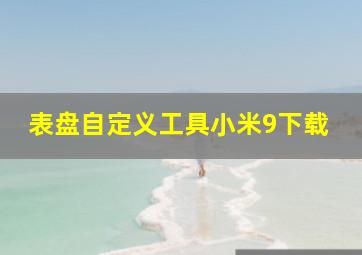 表盘自定义工具小米9下载